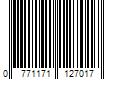 0 771171 127017